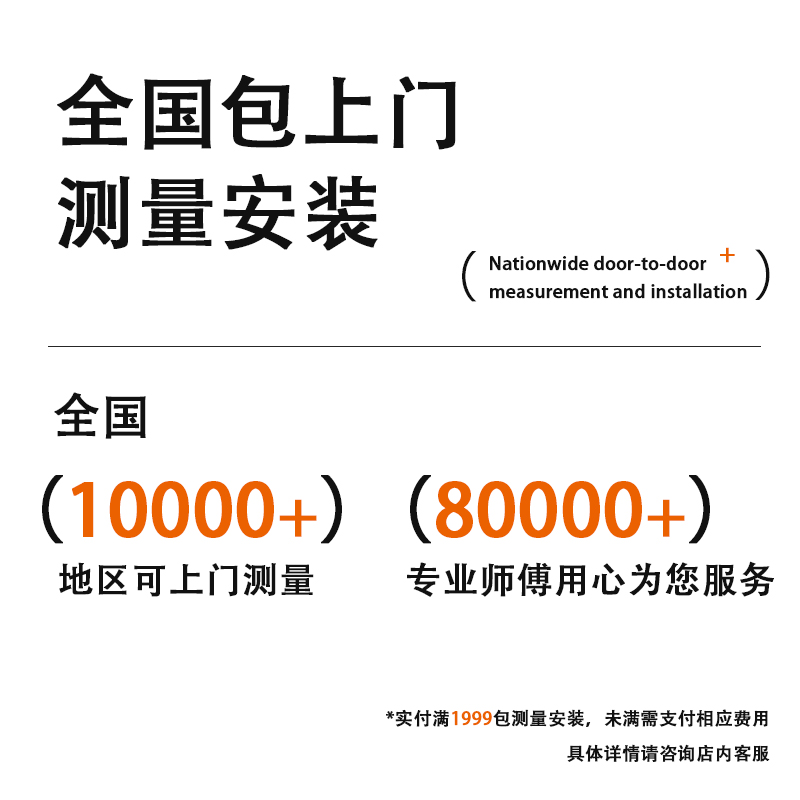 全国包上门
测量安装

( Nationwide door-to-door +
measurement and installation )

全国

（10000+）
地区可上门测量

（80000+）
专业师傅用心为您服务

*实付满1999包测量安装，未满需支付相应费用
具体详情请咨询店内客服